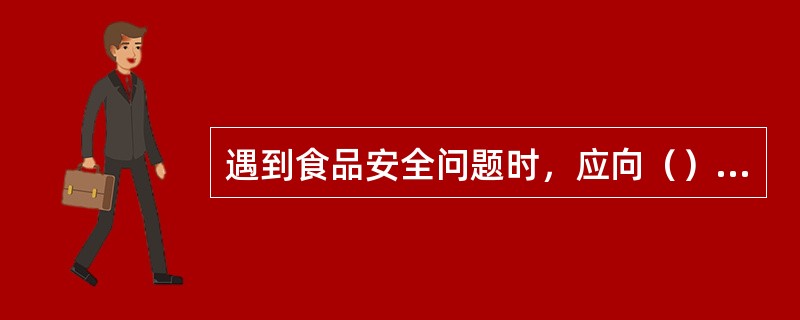 遇到食品安全问题时，应向（）...